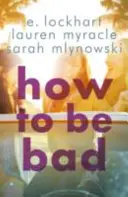 e. lockhart
lauren myracle
sarah mlynowski

how
to be
bad